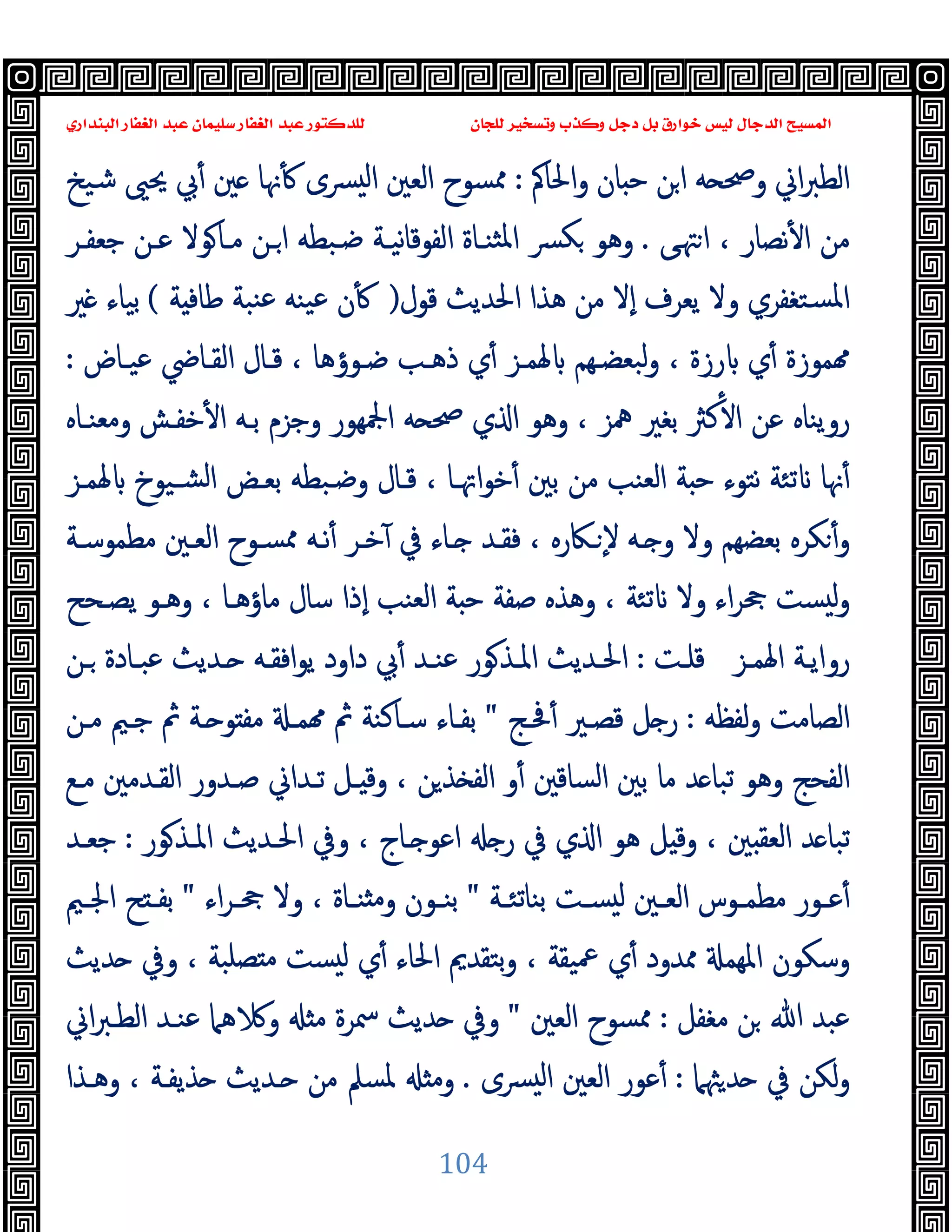 المسيح الدجال ليس خوارق بل دجل وكذب وتسخير للجان

للدكتور عبد الغفار سليمان عبد الغفار البنداري

الطبراني وصححه ابن حبان والحاكم : ممسوح العين اليسرى كأنها عين أبي يحيى شيخ من الأنصار ، انتهى . وهو بكسر المثناة الفوقانية ضبطه ابن ماكولا عن جعفر المستغفري ولا يعرف إلا من هذا الحديث قول( كأن عينه عنبة طافية ) بياء غير مهموزة أي بارزة ، ولبعضهم بالهمز أي ذهب ضوؤها ، قال القاضي عياض : رويناه عن الأكثر بغير همز ، وهو الذي صححه الجمهور وجزم به الأخفش ومعناه أنها ناتئة نتوء حبة العنب من بين أخواتها ، قال وضبطه بعض الشيوخ بالهمز وأنكره بعضهم ولا وجه لإنكاره ، فقد جاء في آخر أنه ممسوح العين مطموسة وليست جحراء ولا ناتئة ، وهذه صفة حبة العنب إذا سال ماؤها ، وهو يصحح رواية الهمز قلت : الحديث المذكور عند أبي داود يوافقه حديث عبادة بن الصامت ولفظه : رجل قصير أفحج " بفاء ساكنة ثم مهملة مفتوحة ثم جيم من الفحج وهو تباعد ما بين الساقين أو الفخذين ، وقيل تداني صدور القدمين مع تباعد العقبين ، وقيل هو الذي في رجله اعوجاج ، وفي الحديث المذكور : جعد أعور مطموس العين ليست بناتئة " بنون ومثناة ، ولا جحراء " بفتح الجيم وسكون المهملة ممدود أي عميقة ، وبتقديم الحاء أي ليست متصلبة ، وفي حديث عبد الله بن مغفل : ممسوح العين " وفي حديث سمرة مثله وكلاهما عند الطبراني ولكن في حديثهما : أعور العين اليسرى . ومثله لمسلم من حديث حذيفة ، وهذا

104